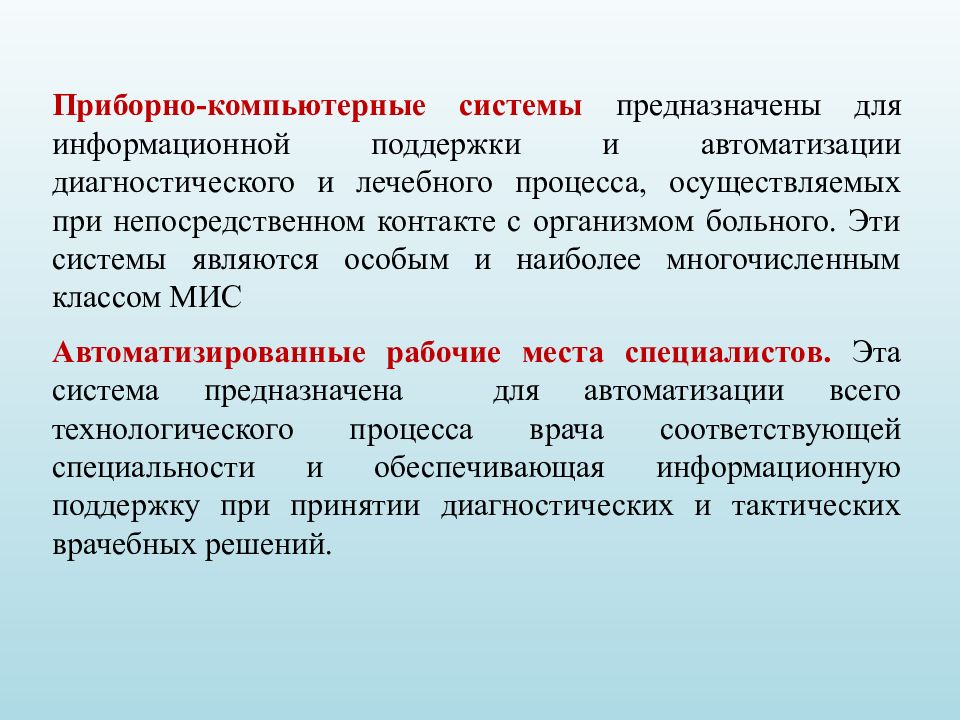 Приборно-компьютерные системы предназначены для информационной поддержки и автоматизации диагностического и лечебного процесса, осуществляемых при непосредственном контакте с организмом больного. Эти системы являются особым и наиболее многочисленным классом МИС

Автоматизированные рабочие места специалистов. Эта система предназначена для автоматизации всего технологического процесса врача соответствующей специальности и обеспечивающая информационную поддержку при принятии диагностических и тактических врачебных решений.